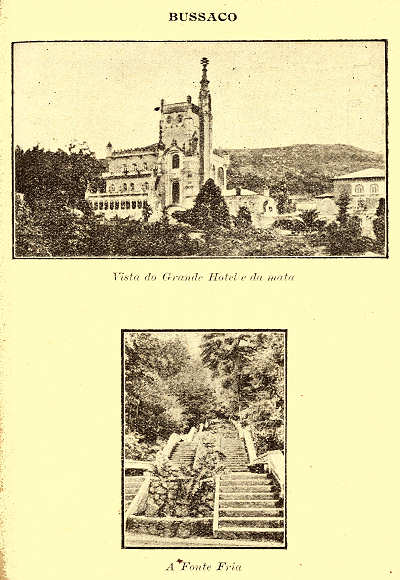 BUSSACO

Vista do Grande Hotel e da mata

A Fonte Fria